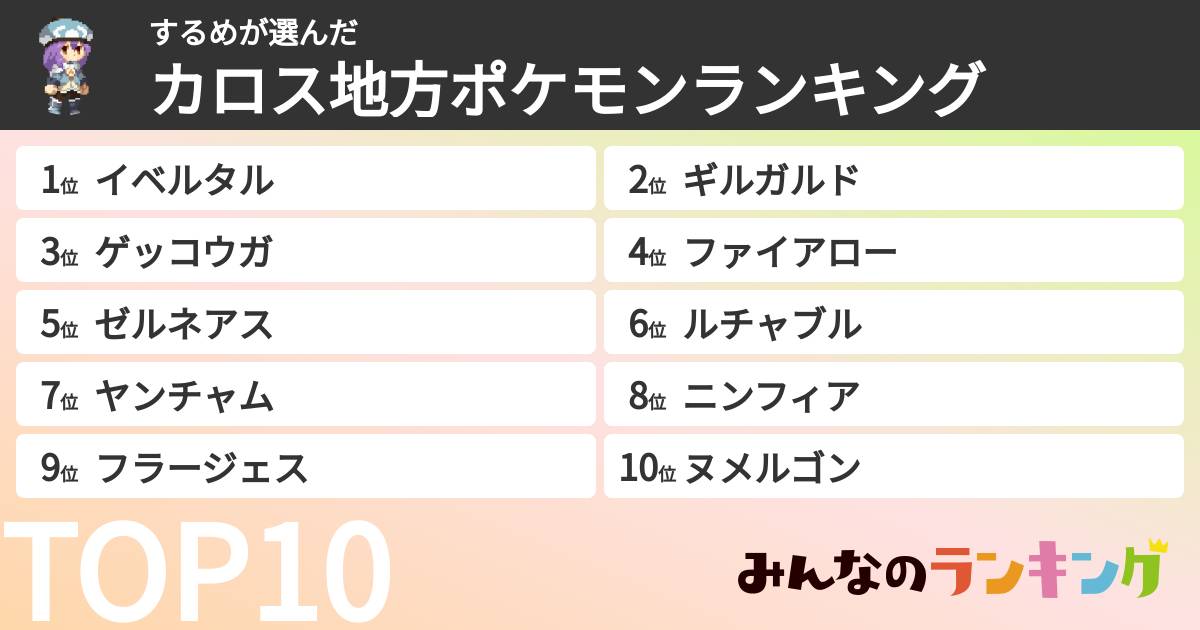 するめが選んだ
カロス地方ポケモンランキング

1位 イベルタル
2位 ギルガルド
3位 ゲッコウガ
4位 ファイアロー
5位 ゼルネアス
6位 ルチャブル
7位 ヤンチャム
8位 ニンフィア
9位 フラージェス
10位 ヌメルゴン

TOP10

みんなのランキング